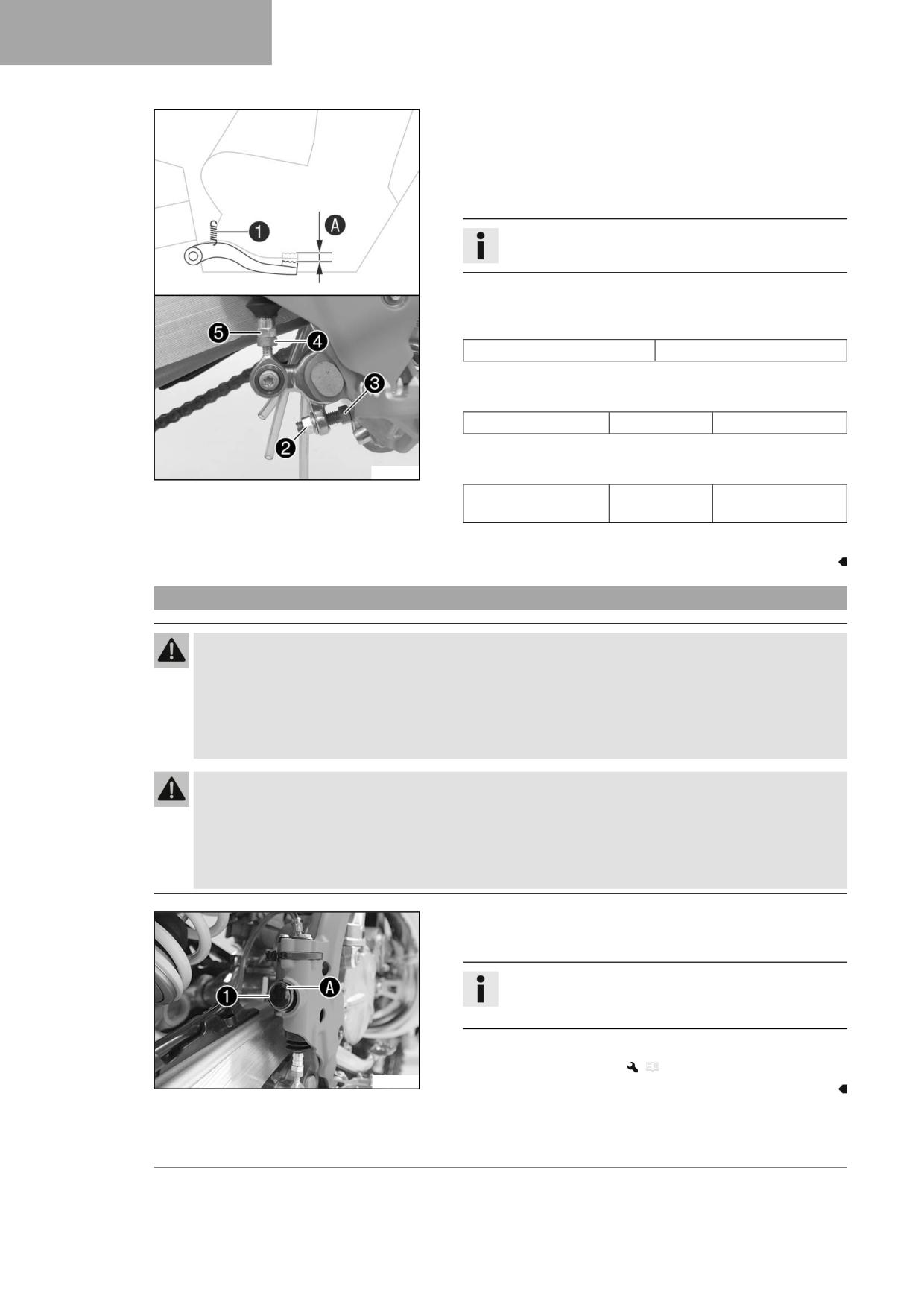 1

A

5

4

3

2

1

A